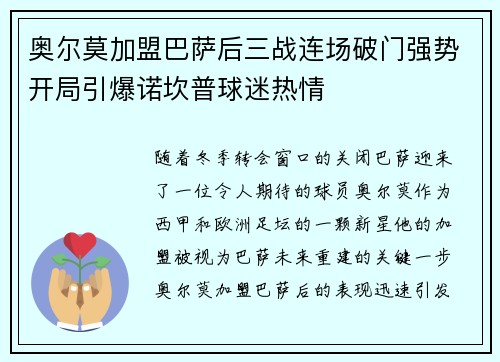 奥尔莫加盟巴萨后三战连场破门强势开局引爆诺坎普球迷热情

随着冬季转会窗口的关闭巴萨迎来了一位令人期待的球员奥尔莫作为西甲和欧洲足坛的一颗新星他的加盟被视为巴萨未来重建的关键一步奥尔莫加盟巴萨后的表现迅速引发